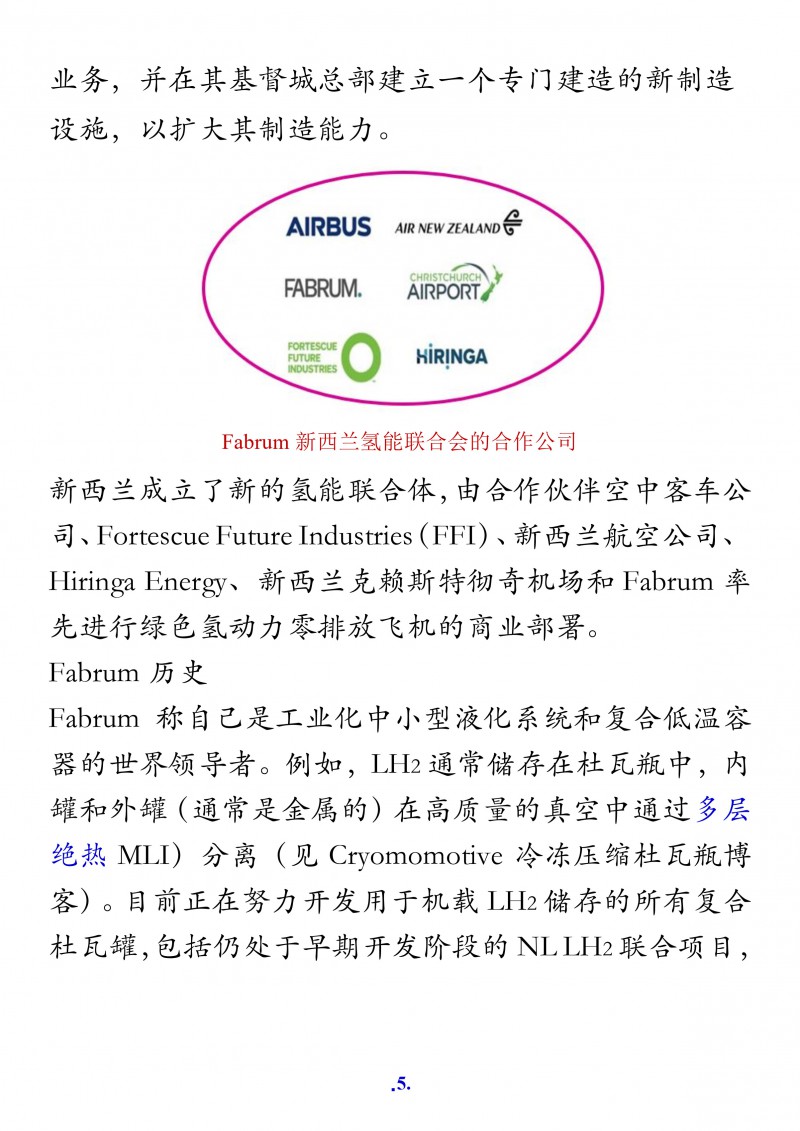 业务，并在其基督城总部建立一个专门建造的新制造设施，以扩大其制造能力。

AIRBUS
AIR NEW ZEALAND
FABRUM.
CHRISTCHURCH AIRPORT
FORTESCUE FUTURE INDUSTRIES
HIRINGA

Fabrum 新西兰氢能联合会的合作公司

新西兰成立了新的氢能联合体，由合作伙伴空中客车公司、Fortescue Future Industries（FFI）、新西兰航空公司、Hiringa Energy、新西兰克赖斯特彻奇机场和 Fabrum 率先进行绿色氢动力零排放飞机的商业部署。

Fabrum 历史

Fabrum 称自己是工业化中小型液化系统和复合低温容器的世界领导者。例如，$LH_2$ 通常储存在杜瓦瓶中，内罐和外罐（通常是金属的）在高质量的真空中通过多层绝热 MLI）分离（见 Cryomomotive 冷冻压缩杜瓦瓶博客）。目前正在努力开发用于机载 $LH_2$ 储存的所有复合杜瓦罐，包括仍处于早期开发阶段的 NL $LH_2$ 联合项目，

.5.